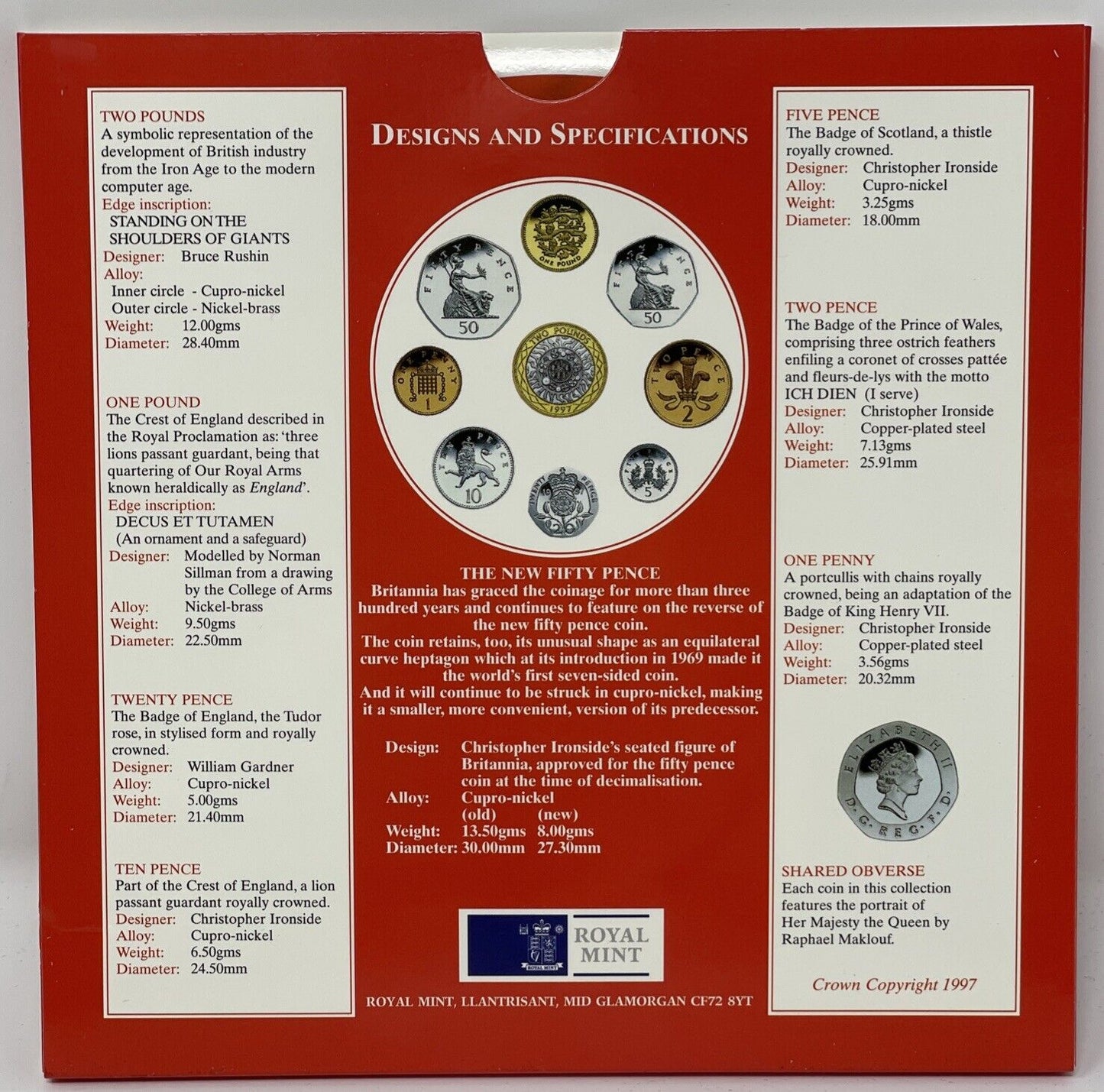 TWO POUNDS
A symbolic representation of the development of British industry from the Iron Age to the modern computer age.
Edge inscription:
STANDING ON THE SHOULDERS OF GIANTS
Designer: Bruce Rushin
Alloy:
Inner circle - Cupro-nickel
Outer circle - Nickel-brass
Weight: 12.00gms
Diameter: 28.40mm

ONE POUND
The Crest of England described in the Royal Proclamation as: 'three lions passant guardant, being that quartering of Our Royal Arms known heraldically as England'.
Edge inscription:
DECUS ET TUTAMEN
(An ornament and a safeguard)
Designer: Modelled by Norman Sillman from a drawing by the College of Arms
Alloy: Nickel-brass
Weight: 9.50gms
Diameter: 22.50mm

TWENTY PENCE
The Badge of England, the Tudor rose, in stylised form and royally crowned.
Designer: William Gardner
Alloy: Cupro-nickel
Weight: 5.00gms
Diameter: 21.40mm

TEN PENCE
Part of the Crest of England, a lion passant guardant royally crowned.
Designer: Christopher Ironside
Alloy: Cupro-nickel
Weight: 6.50gms
Diameter: 24.50mm

DESIGNS AND SPECIFICATIONS

FIFTY PENCE 50
ONE POUND
FIFTY PENCE 50
ONE PENNY 1
TWO POUNDS 1997
TWO PENCE 2
TEN PENCE 10
TWENTY PENCE 20
FIVE PENCE 5

THE NEW FIFTY PENCE
Britannia has graced the coinage for more than three hundred years and continues to feature on the reverse of the new fifty pence coin.
The coin retains, too, its unusual shape as an equilateral curve heptagon which at its introduction in 1969 made it the world's first seven-sided coin.
And it will continue to be struck in cupro-nickel, making it a smaller, more convenient, version of its predecessor.

Design: Christopher Ironside's seated figure of Britannia, approved for the fifty pence coin at the time of decimalisation.
Alloy: Cupro-nickel
(old) (new)
Weight: 13.50gms 8.00gms
Diameter: 30.00mm 27.30mm

ROYAL MINT
ROYAL MINT

ROYAL MINT, LLANTRISANT, MID GLAMORGAN CF72 8YT

FIVE PENCE
The Badge of Scotland, a thistle royally crowned.
Designer: Christopher Ironside
Alloy: Cupro-nickel
Weight: 3.25gms
Diameter: 18.00mm

TWO PENCE
The Badge of the Prince of Wales, comprising three ostrich feathers enfiling a coronet of crosses pattée and fleurs-de-lys with the motto ICH DIEN (I serve)
Designer: Christopher Ironside
Alloy: Copper-plated steel
Weight: 7.13gms
Diameter: 25.91mm

ONE PENNY
A portcullis with chains royally crowned, being an adaptation of the Badge of King Henry VII.
Designer: Christopher Ironside
Alloy: Copper-plated steel
Weight: 3.56gms
Diameter: 20.32mm

ELIZABETH II D·G·REG·F·D·

SHARED OBVERSE
Each coin in this collection features the portrait of Her Majesty the Queen by Raphael Maklouf.

Crown Copyright 1997